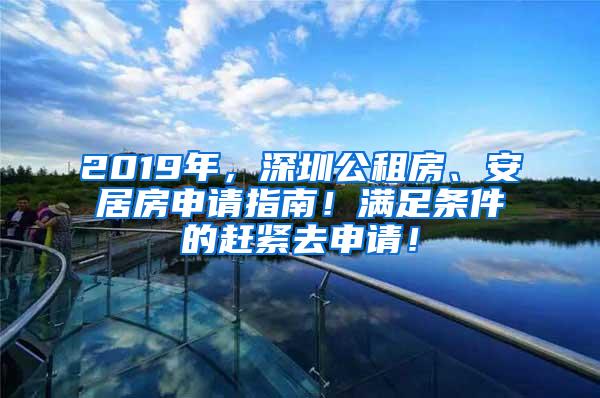 2019年，深圳公租房、安居房申请指南！满足条件的赶紧去申请！